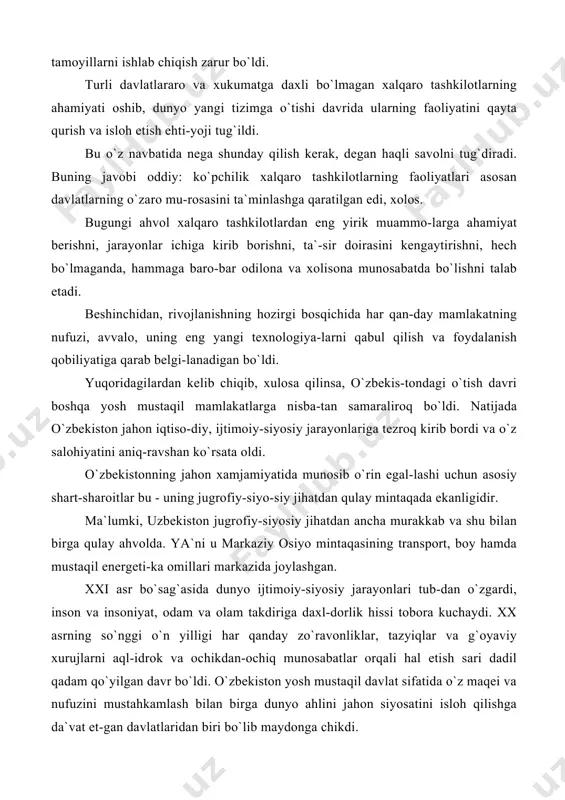 tamoyillarni ishlab chiqish zarur bo`ldi.

Turli davlatlararo va xukumatga daxli bo`lmagan xalqaro tashkilotlarning ahamiyati oshib, dunyo yangi tizimga o`tishi davrida ularning faoliyatini qayta qurish va isloh etish ehti-yoji tug`ildi.

Bu o`z navbatida nega shunday qilish kerak, degan haqli savolni tug`diradi. Buning javobi oddiy: ko`pchilik xalqaro tashkilotlarning faoliyatlari asosan davlatlarning o`zaro mu-rosasini ta`minlashga qaratilgan edi, xolos.

Bugungi ahvol xalqaro tashkilotlardan eng yirik muammo-larga ahamiyat berishni, jarayonlar ichiga kirib borishni, ta`-sir doirasini kengaytirishni, hech bo`lmaganda, hammaga baro-bar odilona va xolisona munosabatda bo`lishni talab etadi.

Beshinchidan, rivojlanishning hozirgi bosqichida har qan-day mamlakatning nufuzi, avvalo, uning eng yangi texnologiya-larni qabul qilish va foydalanish qobiliyatiga qarab belgi-lanadigan bo`ldi.

Yuqoridagilardan kelib chiqib, xulosa qilinsa, O`zbekis-tondagi o`tish davri boshqa yosh mustaqil mamlakatlarga nisba-tan samaraliroq bo`ldi. Natijada O`zbekiston jahon iqtiso-diy, ijtimoiy-siyosiy jarayonlariga tezroq kirib bordi va o`z salohiyatini aniq-ravshan ko`rsata oldi.

O`zbekistonning jahon xamjamiyatida munosib o`rin egal-lashi uchun asosiy shart-sharoitlar bu - uning jugrofiy-siyo-siy jihatdan qulay mintaqada ekanligidir.

Ma`lumki, Uzbekiston jugrofiy-siyosiy jihatdan ancha murakkab va shu bilan birga qulay ahvolda. YA`ni u Markaziy Osiyo mintaqasining transport, boy hamda mustaqil energeti-ka omillari markazida joylashgan.

XXI asr bo`sag`asida dunyo ijtimoiy-siyosiy jarayonlari tub-dan o`zgardi, inson va insoniyat, odam va olam takdiriga daxl-dorlik hissi tobora kuchaydi. XX asrning so`nggi o`n yilligi har qanday zo`ravonliklar, tazyiqlar va g`oyaviy xurujlarni aql-idrok va ochikdan-ochiq munosabatlar orqali hal etish sari dadil qadam qo`yilgan davr bo`ldi. O`zbekiston yosh mustaqil davlat sifatida o`z maqei va nufuzini mustahkamlash bilan birga dunyo ahlini jahon siyosatini isloh qilishga da`vat et-gan davlatlaridan biri bo`lib maydonga chikdi.